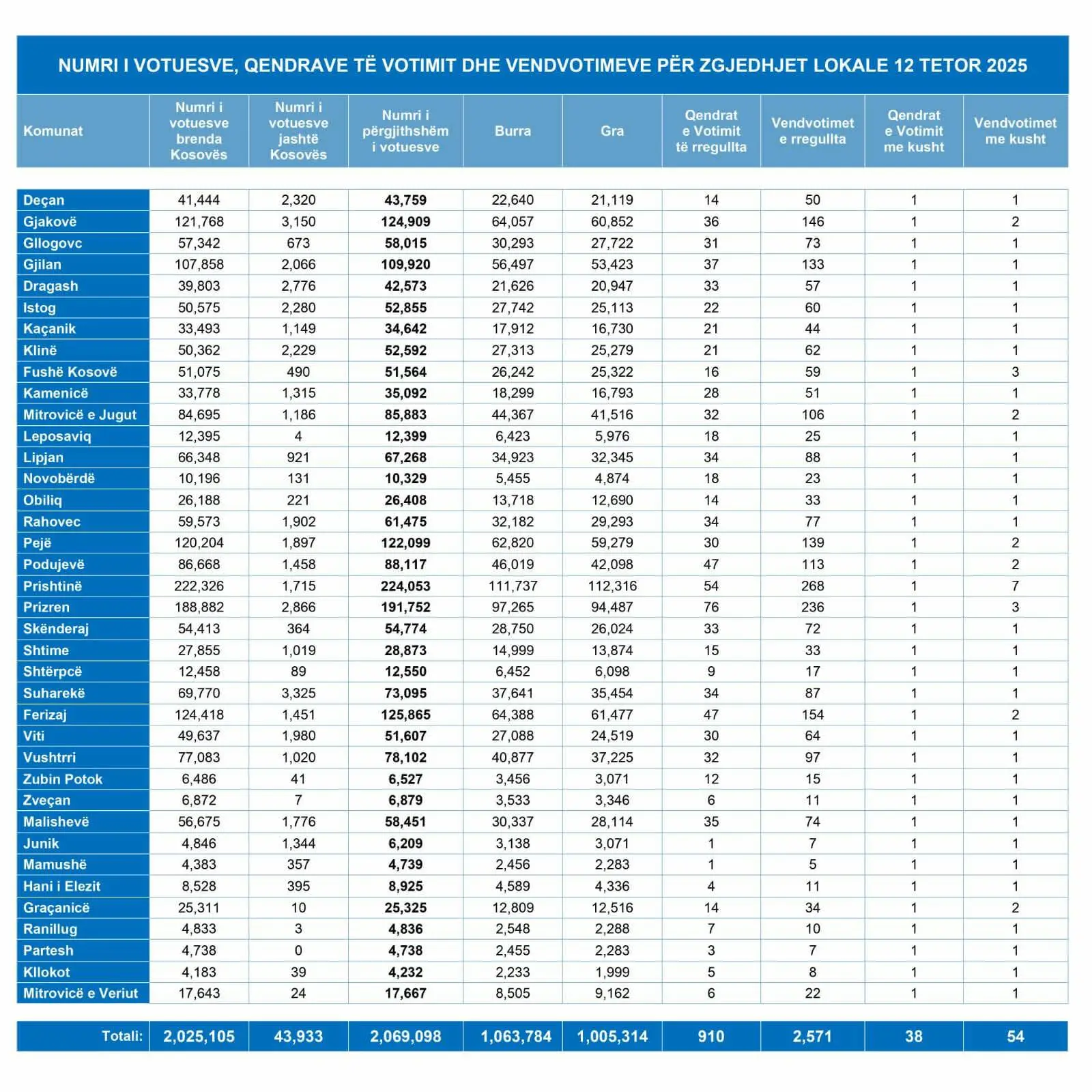 NUMRI I VOTUESVE, QENDRAVE TË VOTIMIT DHE VENDVOTIMEVE PËR ZGJEDHJET LOKALE 12 TETOR 2025

| Komunat | Numri i votuesve brenda Kosovës | Numri i votuesve jashtë Kosovës | Numri i përgjithshëm i votuesve | Burra | Gra | Qendrat e Votimit të rregullta | Vendvotimet e rregullta | Qendrat e Votimit me kusht | Vendvotimet me kusht |
|---|---|---|---|---|---|---|---|---|---|
| Deçan | 41,444 | 2,320 | 43,759 | 22,640 | 21,119 | 14 | 50 | 1 | 1 |
| Gjakovë | 121,768 | 3,150 | 124,909 | 64,057 | 60,852 | 36 | 146 | 1 | 2 |
| Gllogovc | 57,342 | 673 | 58,015 | 30,293 | 27,722 | 31 | 73 | 1 | 1 |
| Gjilan | 107,858 | 2,066 | 109,920 | 56,497 | 53,423 | 37 | 133 | 1 | 1 |
| Dragash | 39,803 | 2,776 | 42,573 | 21,626 | 20,947 | 33 | 57 | 1 | 1 |
| Istog | 50,575 | 2,280 | 52,855 | 27,742 | 25,113 | 22 | 60 | 1 | 1 |
| Kaçanik | 33,493 | 1,149 | 34,642 | 17,912 | 16,730 | 21 | 44 | 1 | 1 |
| Klinë | 50,362 | 2,229 | 52,592 | 27,313 | 25,279 | 21 | 62 | 1 | 1 |
| Fushë Kosovë | 51,075 | 490 | 51,564 | 26,242 | 25,322 | 16 | 59 | 1 | 3 |
| Kamenicë | 33,778 | 1,315 | 35,092 | 18,299 | 16,793 | 28 | 51 | 1 | 1 |
| Mitrovicë e Jugut | 84,695 | 1,186 | 85,883 | 44,367 | 41,516 | 32 | 106 | 1 | 2 |
| Leposaviq | 12,395 | 4 | 12,399 | 6,423 | 5,976 | 18 | 25 | 1 | 1 |
| Lipjan | 66,348 | 921 | 67,268 | 34,923 | 32,345 | 34 | 88 | 1 | 1 |
| Novobërdë | 10,196 | 131 | 10,329 | 5,455 | 4,874 | 18 | 23 | 1 | 1 |
| Obiliq | 26,188 | 221 | 26,408 | 13,718 | 12,690 | 14 | 33 | 1 | 1 |
| Rahovec | 59,573 | 1,902 | 61,475 | 32,182 | 29,293 | 34 | 77 | 1 | 1 |
| Pejë | 120,204 | 1,897 | 122,099 | 62,820 | 59,279 | 30 | 139 | 1 | 2 |
| Podujevë | 86,668 | 1,458 | 88,117 | 46,019 | 42,098 | 47 | 113 | 1 | 2 |
| Prishtinë | 222,326 | 1,715 | 224,053 | 111,737 | 112,316 | 54 | 268 | 1 | 7 |
| Prizren | 188,882 | 2,866 | 191,752 | 97,265 | 94,487 | 76 | 236 | 1 | 3 |
| Skënderaj | 54,413 | 364 | 54,774 | 28,750 | 26,024 | 33 | 72 | 1 | 1 |
| Shtime | 27,855 | 1,019 | 28,873 | 14,999 | 13,874 | 15 | 33 | 1 | 1 |
| Shtërpcë | 12,458 | 89 | 12,550 | 6,452 | 6,098 | 9 | 17 | 1 | 1 |
| Suharekë | 69,770 | 3,325 | 73,095 | 37,641 | 35,454 | 34 | 87 | 1 | 1 |
| Ferizaj | 124,418 | 1,451 | 125,865 | 64,388 | 61,477 | 47 | 154 | 1 | 2 |
| Viti | 49,637 | 1,980 | 51,607 | 27,088 | 24,519 | 30 | 64 | 1 | 1 |
| Vushtrri | 77,083 | 1,020 | 78,102 | 40,877 | 37,225 | 32 | 97 | 1 | 1 |
| Zubin Potok | 6,486 | 41 | 6,527 | 3,456 | 3,071 | 12 | 15 | 1 | 1 |
| Zveçan | 6,872 | 7 | 6,879 | 3,533 | 3,346 | 6 | 11 | 1 | 1 |
| Malishevë | 56,675 | 1,776 | 58,451 | 30,337 | 28,114 | 35 | 74 | 1 | 1 |
| Junik | 4,846 | 1,344 | 6,209 | 3,138 | 3,071 | 1 | 7 | 1 | 1 |
| Mamushë | 4,383 | 357 | 4,739 | 2,456 | 2,283 | 1 | 5 | 1 | 1 |
| Hani i Elezit | 8,528 | 395 | 8,925 | 4,589 | 4,336 | 4 | 11 | 1 | 1 |
| Graçanicë | 25,311 | 10 | 25,325 | 12,809 | 12,516 | 14 | 34 | 1 | 2 |
| Ranillug | 4,833 | 3 | 4,836 | 2,548 | 2,288 | 7 | 10 | 1 | 1 |
| Partesh | 4,738 | 0 | 4,738 | 2,455 | 2,283 | 3 | 7 | 1 | 1 |
| Kllokot | 4,183 | 39 | 4,232 | 2,233 | 1,999 | 5 | 8 | 1 | 1 |
| Mitrovicë e Veriut | 17,643 | 24 | 17,667 | 8,505 | 9,162 | 6 | 22 | 1 | 1 |
| Totali: | 2,025,105 | 43,933 | 2,069,098 | 1,063,784 | 1,005,314 | 910 | 2,571 | 38 | 54 |